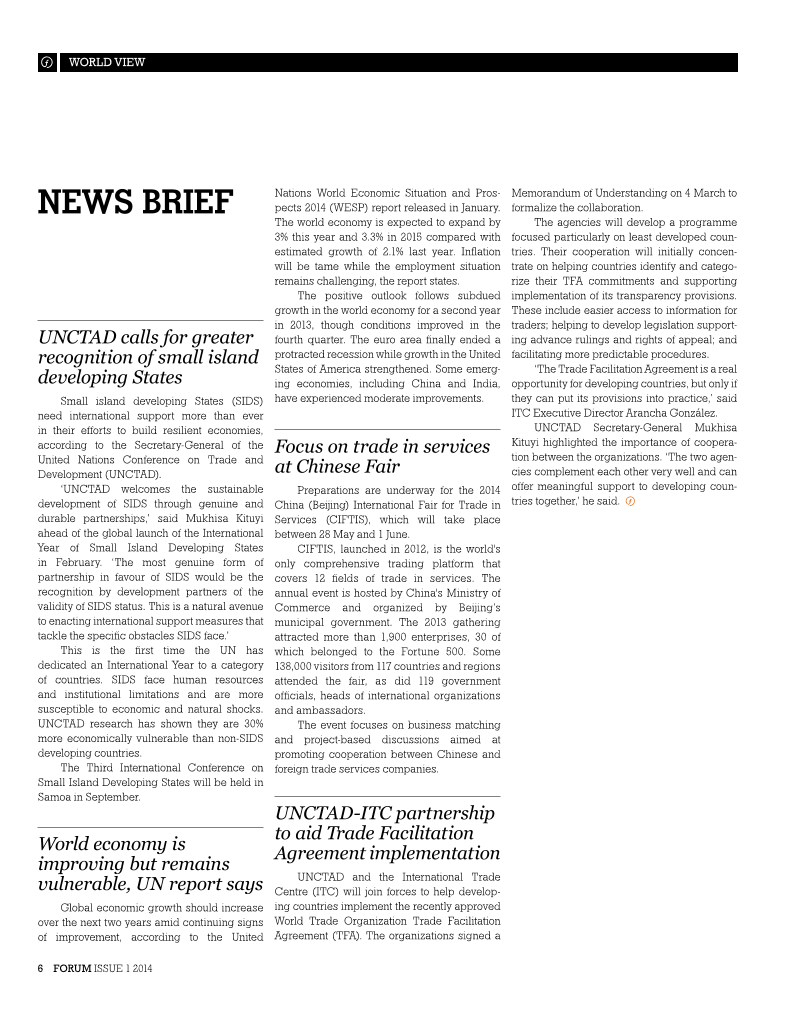 WORLD VIEW

NEWS BRIEF

UNCTAD calls for greater recognition of small island developing States

Small island developing States (SIDS) need international support more than ever in their efforts to build resilient economies, according to the Secretary-General of the United Nations Conference on Trade and Development (UNCTAD).

'UNCTAD welcomes the sustainable development of SIDS through genuine and durable partnerships,' said Mukhisa Kituyi ahead of the global launch of the International Year of Small Island Developing States in February. 'The most genuine form of partnership in favour of SIDS would be the recognition by development partners of the validity of SIDS status. This is a natural avenue to enacting international support measures that tackle the specific obstacles SIDS face.'

This is the first time the UN has dedicated an International Year to a category of countries. SIDS face human resources and institutional limitations and are more susceptible to economic and natural shocks. UNCTAD research has shown they are 30% more economically vulnerable than non-SIDS developing countries.

The Third International Conference on Small Island Developing States will be held in Samoa in September.

World economy is improving but remains vulnerable, UN report says

Global economic growth should increase over the next two years amid continuing signs of improvement, according to the United Nations World Economic Situation and Prospects 2014 (WESP) report released in January. The world economy is expected to expand by 3% this year and 3.3% in 2015 compared with estimated growth of 2.1% last year. Inflation will be tame while the employment situation remains challenging, the report states.

The positive outlook follows subdued growth in the world economy for a second year in 2013, though conditions improved in the fourth quarter. The euro area finally ended a protracted recession while growth in the United States of America strengthened. Some emerging economies, including China and India, have experienced moderate improvements.

Focus on trade in services at Chinese Fair

Preparations are underway for the 2014 China (Beijing) International Fair for Trade in Services (CIFTIS), which will take place between 28 May and 1 June.

CIFTIS, launched in 2012, is the world's only comprehensive trading platform that covers 12 fields of trade in services. The annual event is hosted by China's Ministry of Commerce and organized by Beijing's municipal government. The 2013 gathering attracted more than 1,900 enterprises, 30 of which belonged to the Fortune 500. Some 138,000 visitors from 117 countries and regions attended the fair, as did 119 government officials, heads of international organizations and ambassadors.

The event focuses on business matching and project-based discussions aimed at promoting cooperation between Chinese and foreign trade services companies.

UNCTAD-ITC partnership to aid Trade Facilitation Agreement implementation

UNCTAD and the International Trade Centre (ITC) will join forces to help developing countries implement the recently approved World Trade Organization Trade Facilitation Agreement (TFA). The organizations signed a Memorandum of Understanding on 4 March to formalize the collaboration.

The agencies will develop a programme focused particularly on least developed countries. Their cooperation will initially concentrate on helping countries identify and categorize their TFA commitments and supporting implementation of its transparency provisions. These include easier access to information for traders; helping to develop legislation supporting advance rulings and rights of appeal; and facilitating more predictable procedures.

'The Trade Facilitation Agreement is a real opportunity for developing countries, but only if they can put its provisions into practice,' said ITC Executive Director Arancha González.

UNCTAD Secretary-General Mukhisa Kituyi highlighted the importance of cooperation between the organizations. 'The two agencies complement each other very well and can offer meaningful support to developing countries together,' he said.

6 FORUM ISSUE 1 2014